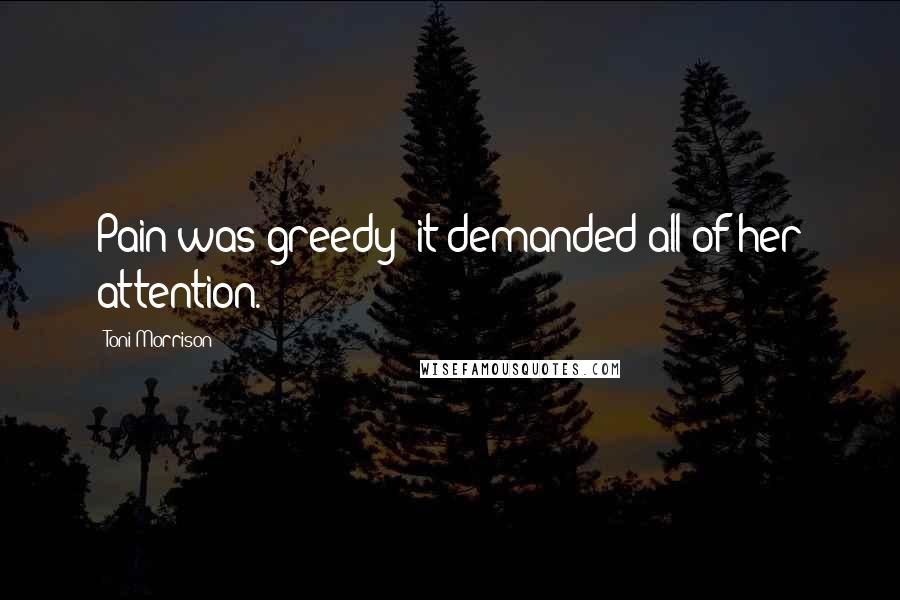 Pain was greedy; it demanded all of her attention.

Toni Morrison

WISEFAMOUSQUOTES.COM